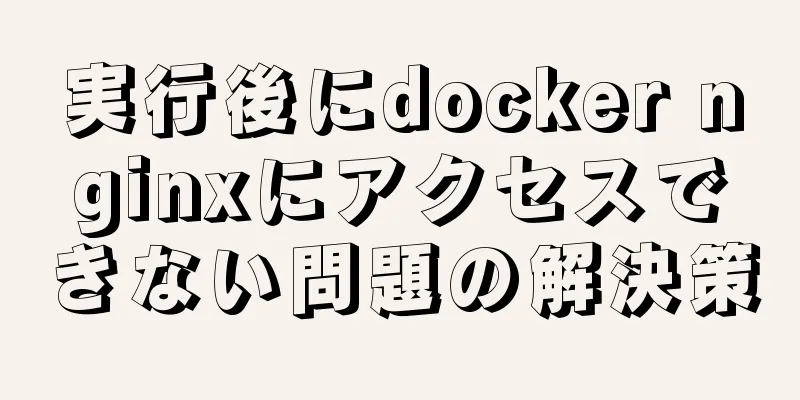 実行後にdocker nginxにアクセスできない問題の解決策